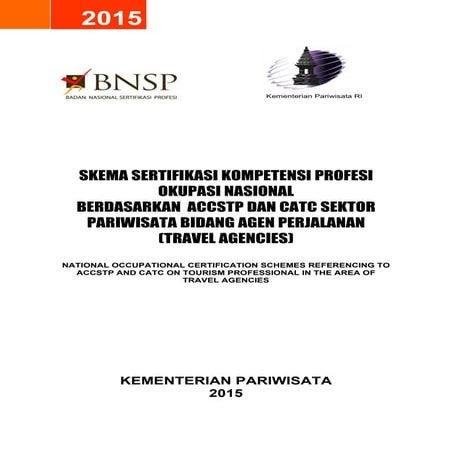 2015

BNSP
BADAN NASIONAL SERTIFIKASI PROFESI

Kementerian Pariwisata RI

SKEMA SERTIFIKASI KOMPETENSI PROFESI OKUPASI NASIONAL BERDASARKAN ACCSTP DAN CATC SEKTOR PARIWISATA BIDANG AGEN PERJALANAN (TRAVEL AGENCIES)

NATIONAL OCCUPATIONAL CERTIFICATION SCHEMES REFERENCING TO ACCSTP AND CATC ON TOURISM PROFESSIONAL IN THE AREA OF TRAVEL AGENCIES

KEMENTERIAN PARIWISATA
2015